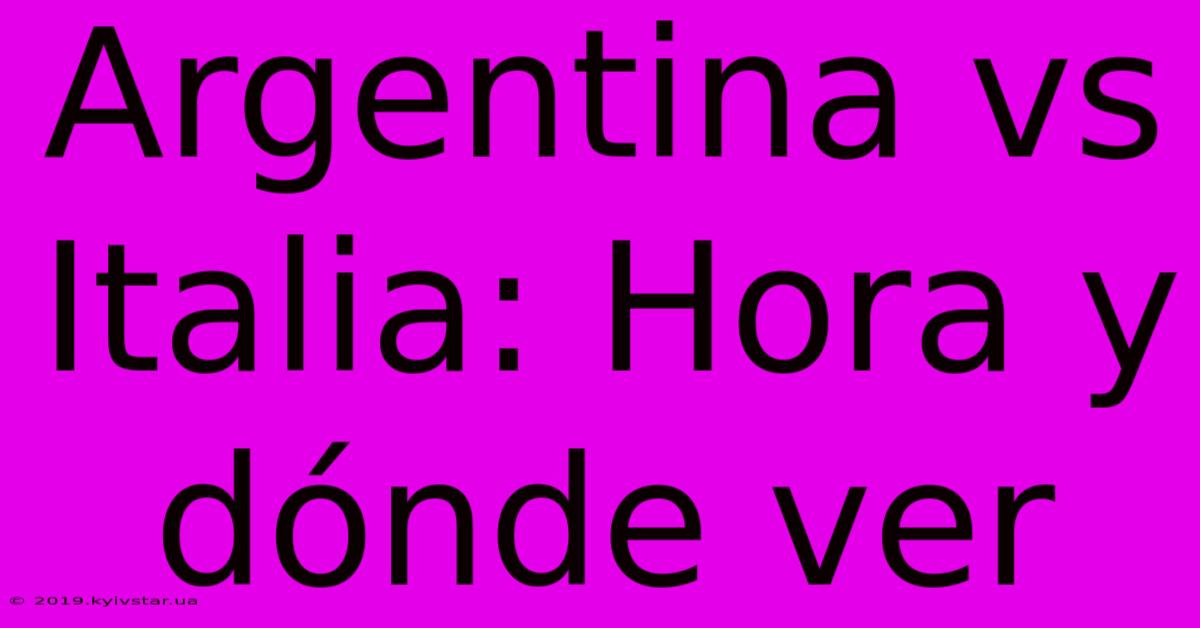 Argentina vs Italia: Hora y dónde ver

© 2019.kyivstar.ua